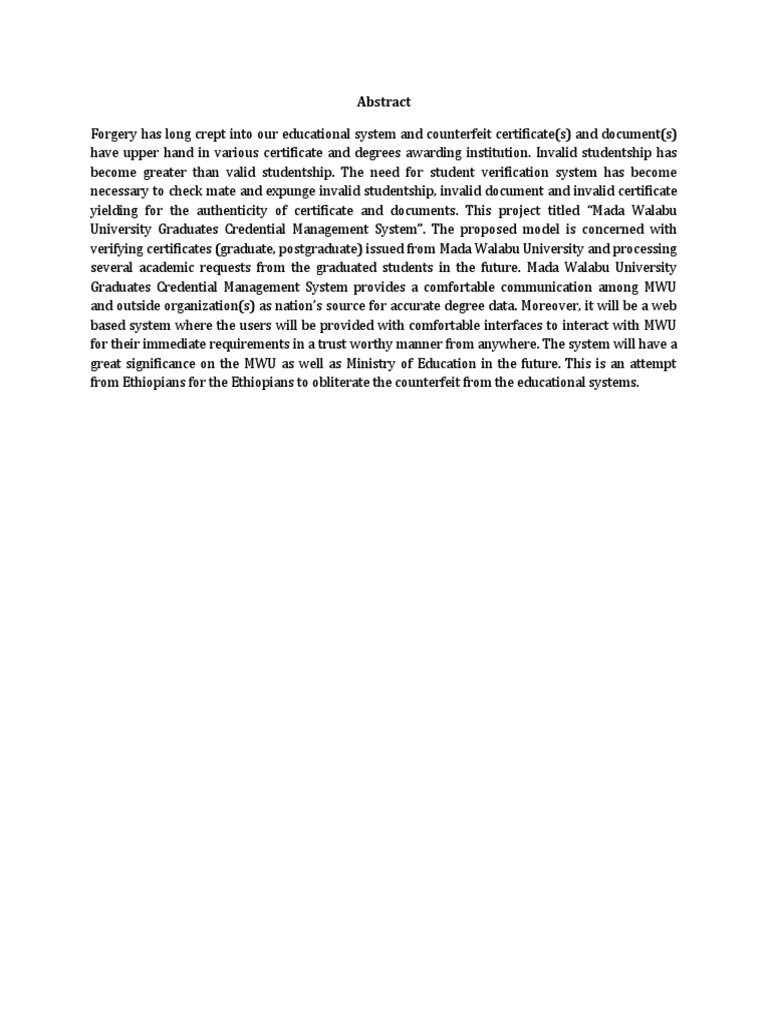 Abstract

Forgery has long crept into our educational system and counterfeit certificate(s) and document(s) have upper hand in various certificate and degrees awarding institution. Invalid studentship has become greater than valid studentship. The need for student verification system has become necessary to check mate and expunge invalid studentship, invalid document and invalid certificate yielding for the authenticity of certificate and documents. This project titled "Mada Walabu University Graduates Credential Management System". The proposed model is concerned with verifying certificates (graduate, postgraduate) issued from Mada Walabu University and processing several academic requests from the graduated students in the future. Mada Walabu University Graduates Credential Management System provides a comfortable communication among MWU and outside organization(s) as nation's source for accurate degree data. Moreover, it will be a web based system where the users will be provided with comfortable interfaces to interact with MWU for their immediate requirements in a trust worthy manner from anywhere. The system will have a great significance on the MWU as well as Ministry of Education in the future. This is an attempt from Ethiopians for the Ethiopians to obliterate the counterfeit from the educational systems.